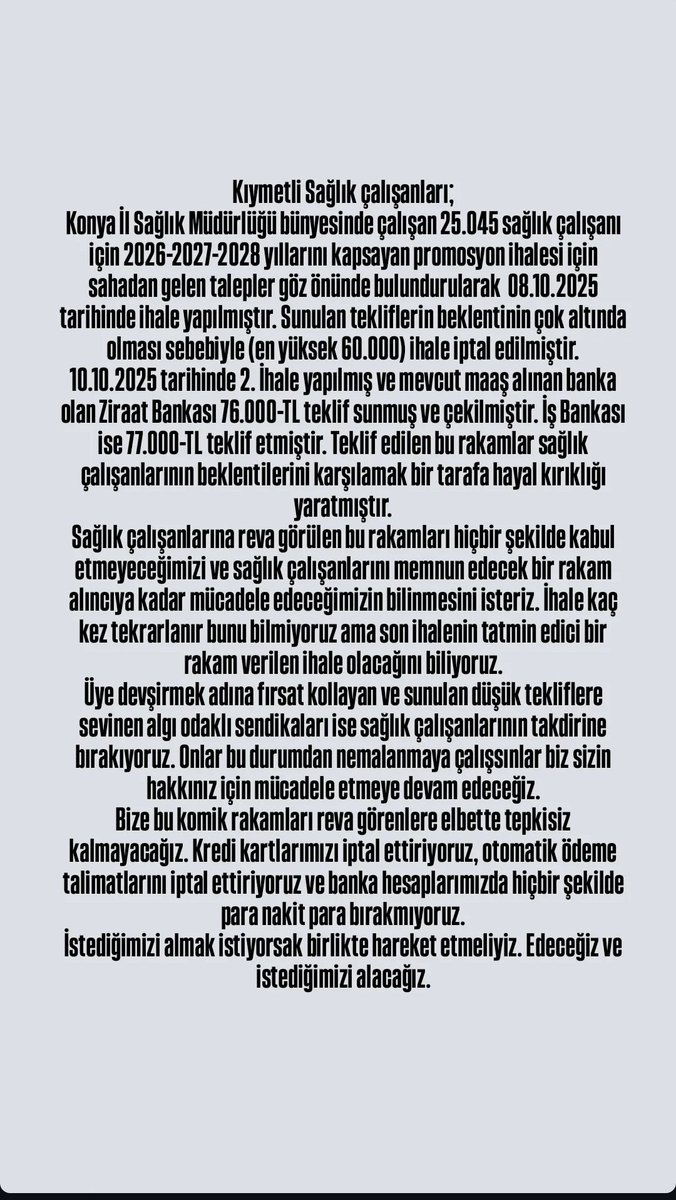 Kıymetli Sağlık çalışanları;
Konya İl Sağlık Müdürlüğü bünyesinde çalışan 25.045 sağlık çalışanı için 2026-2027-2028 yıllarını kapsayan promosyon ihalesi için sahadan gelen talepler göz önünde bulundurularak 08.10.2025 tarihinde ihale yapılmıştır. Sunulan tekliflerin beklentinin çok altında olması sebebiyle (en yüksek 60.000) ihale iptal edilmiştir.
10.10.2025 tarihinde 2. İhale yapılmış ve mevcut maaş alınan banka olan Ziraat Bankası 76.000-TL teklif sunmuş ve çekilmiştir. İş Bankası ise 77.000-TL teklif etmiştir. Teklif edilen bu rakamlar sağlık çalışanlarının beklentilerini karşılamak bir tarafa hayal kırıklığı yaratmıştır.
Sağlık çalışanlarına reva görülen bu rakamları hiçbir şekilde kabul etmeyeceğimizi ve sağlık çalışanlarını memnun edecek bir rakam alıncıya kadar mücadele edeceğimizin bilinmesini isteriz. İhale kaç kez tekrarlanır bunu bilmiyoruz ama son ihalenin tatmin edici bir rakam verilen ihale olacağını biliyoruz.
Üye devşirmek adına fırsat kollayan ve sunulan düşük tekliflere sevinen algı odaklı sendikaları ise sağlık çalışanlarının takdirine bırakıyoruz. Onlar bu durumdan nemalanmaya çalışsınlar biz sizin hakkınız için mücadele etmeye devam edeceğiz.
Bize bu komik rakamları reva görenlere elbette tepkisiz kalmayacağız. Kredi kartlarımızı iptal ettiriyoruz, otomatik ödeme talimatlarını iptal ettiriyoruz ve banka hesaplarımızda hiçbir şekilde para nakit para bırakmıyoruz.
İstediğimizi almak istiyorsak birlikte hareket etmeliyiz. Edeceğiz ve istediğimizi alacağız.